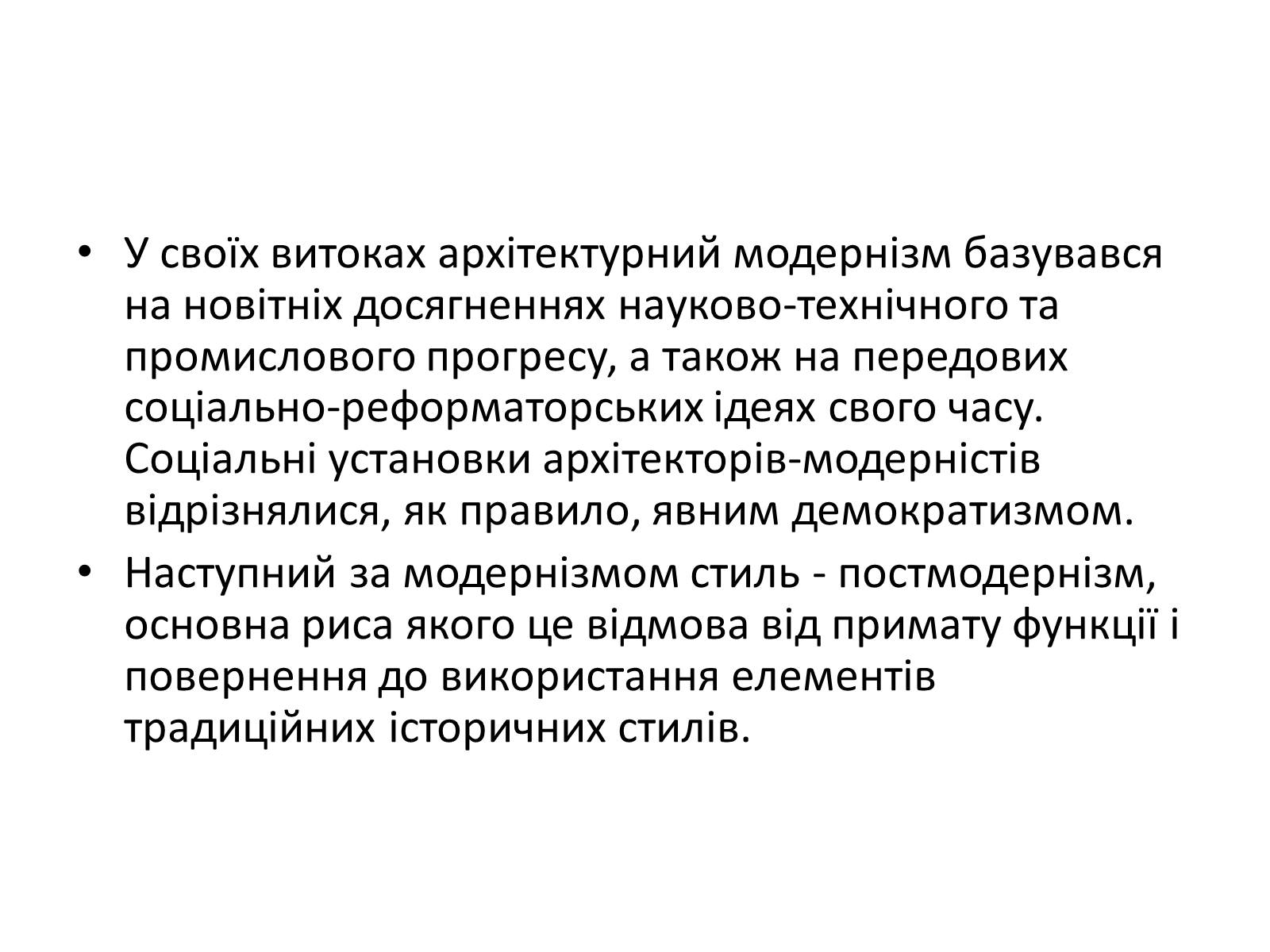 • У своїх витоках архітектурний модернізм базувався на новітніх досягненнях науково-технічного та промислового прогресу, а також на передових соціально-реформаторських ідеях свого часу. Соціальні установки архітекторів-модерністів відрізнялися, як правило, явним демократизмом.

• Наступний за модернізмом стиль - постмодернізм, основна риса якого це відмова від примату функції і повернення до використання елементів традиційних історичних стилів.